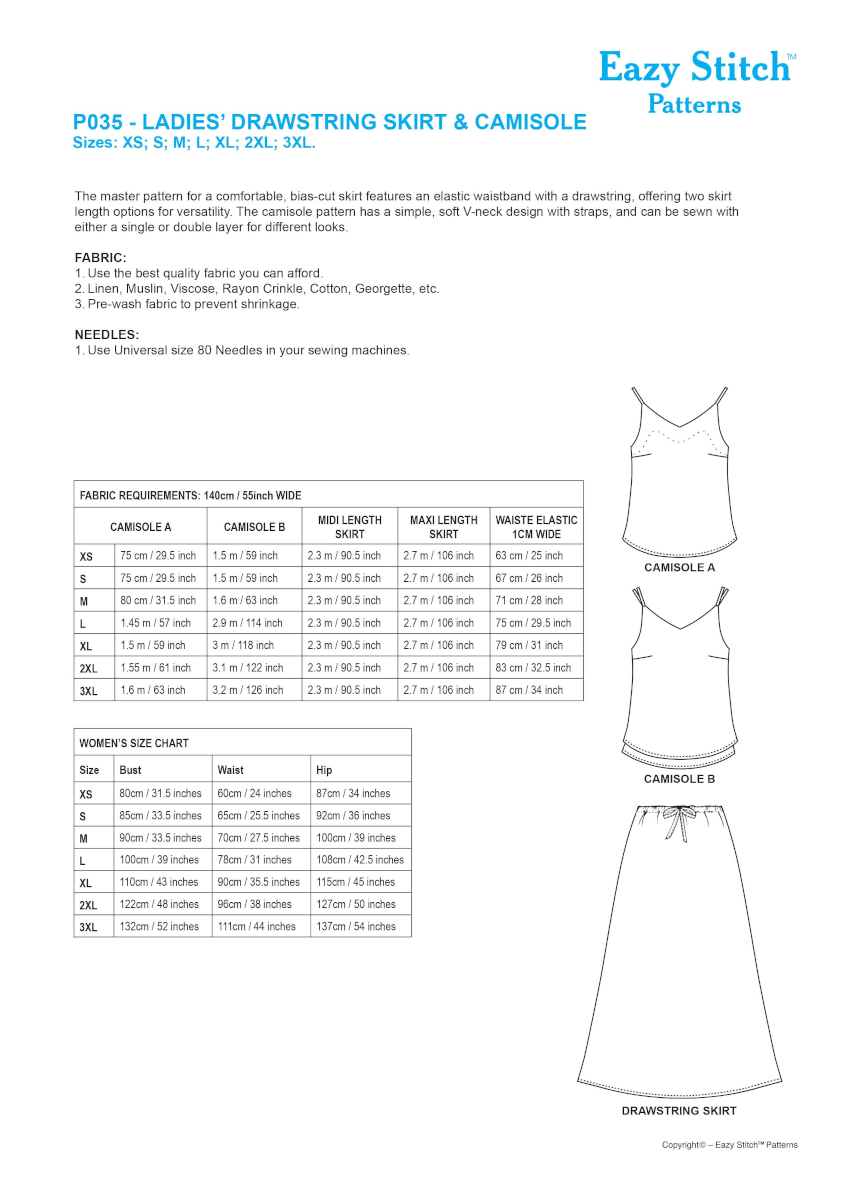 Eazy Stitch™
Patterns

P035 - LADIES' DRAWSTRING SKIRT & CAMISOLE
Sizes: XS; S; M; L; XL; 2XL; 3XL.

The master pattern for a comfortable, bias-cut skirt features an elastic waistband with a drawstring, offering two skirt length options for versatility. The camisole pattern has a simple, soft V-neck design with straps, and can be sewn with either a single or double layer for different looks.

FABRIC:
1. Use the best quality fabric you can afford.
2. Linen, Muslin, Viscose, Rayon Crinkle, Cotton, Georgette, etc.
3. Pre-wash fabric to prevent shrinkage.

NEEDLES:
1. Use Universal size 80 Needles in your sewing machines.

FABRIC REQUIREMENTS: 140cm / 55inch WIDE

| | CAMISOLE A | CAMISOLE B | MIDI LENGTH SKIRT | MAXI LENGTH SKIRT | WAISTE ELASTIC 1CM WIDE |
|---|---|---|---|---|---|
| XS | 75 cm / 29.5 inch | 1.5 m / 59 inch | 2.3 m / 90.5 inch | 2.7 m / 106 inch | 63 cm / 25 inch |
| S | 75 cm / 29.5 inch | 1.5 m / 59 inch | 2.3 m / 90.5 inch | 2.7 m / 106 inch | 67 cm / 26 inch |
| M | 80 cm / 31.5 inch | 1.6 m / 63 inch | 2.3 m / 90.5 inch | 2.7 m / 106 inch | 71 cm / 28 inch |
| L | 1.45 m / 57 inch | 2.9 m / 114 inch | 2.3 m / 90.5 inch | 2.7 m / 106 inch | 75 cm / 29.5 inch |
| XL | 1.5 m / 59 inch | 3 m / 118 inch | 2.3 m / 90.5 inch | 2.7 m / 106 inch | 79 cm / 31 inch |
| 2XL | 1.55 m / 61 inch | 3.1 m / 122 inch | 2.3 m / 90.5 inch | 2.7 m / 106 inch | 83 cm / 32.5 inch |
| 3XL | 1.6 m / 63 inch | 3.2 m / 126 inch | 2.3 m / 90.5 inch | 2.7 m / 106 inch | 87 cm / 34 inch |

WOMEN'S SIZE CHART

| Size | Bust | Waist | Hip |
|---|---|---|---|
| XS | 80cm / 31.5 inches | 60cm / 24 inches | 87cm / 34 inches |
| S | 85cm / 33.5 inches | 65cm / 25.5 inches | 92cm / 36 inches |
| M | 90cm / 33.5 inches | 70cm / 27.5 inches | 100cm / 39 inches |
| L | 100cm / 39 inches | 78cm / 31 inches | 108cm / 42.5 inches |
| XL | 110cm / 43 inches | 90cm / 35.5 inches | 115cm / 45 inches |
| 2XL | 122cm / 48 inches | 96cm / 38 inches | 127cm / 50 inches |
| 3XL | 132cm / 52 inches | 111cm / 44 inches | 137cm / 54 inches |

CAMISOLE A

CAMISOLE B

DRAWSTRING SKIRT

Copyright© – Eazy Stitch™ Patterns